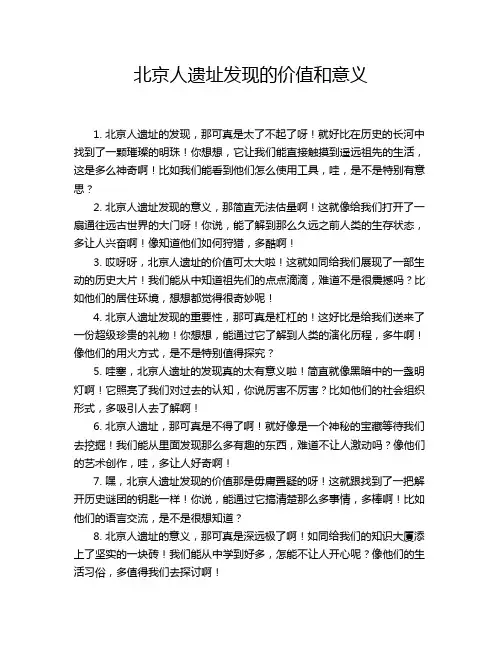 北京人遗址发现的价值和意义

1. 北京人遗址的发现，那可真是太了不起了呀！就好比在历史的长河中找到了一颗璀璨的明珠！你想想，它让我们能直接触摸到遥远祖先的生活，这是多么神奇啊！比如我们能看到他们怎么使用工具，哇，是不是特别有意思？

2. 北京人遗址发现的意义，那简直无法估量啊！这就像给我们打开了一扇通往远古世界的大门呀！你说，能了解到那么久远之前人类的生存状态，多让人兴奋啊！像知道他们如何狩猎，多酷啊！

3. 哎呀呀，北京人遗址的价值可太大啦！这就如同给我们展现了一部生动的历史大片！我们能从中知道祖先们的点点滴滴，难道不是很震撼吗？比如他们的居住环境，想想都觉得很奇妙呢！

4. 北京人遗址发现的重要性，那可真是杠杠的！这好比是给我们送来了一份超级珍贵的礼物！你想想，能通过它了解到人类的演化历程，多牛啊！像他们的用火方式，是不是特别值得探究？

5. 哇塞，北京人遗址的发现真的太有意义啦！简直就像黑暗中的一盏明灯啊！它照亮了我们对过去的认知，你说厉害不厉害？比如他们的社会组织形式，多吸引人去了解啊！

6. 北京人遗址，那可真是不得了啊！就好像是一个神秘的宝藏等待我们去挖掘！我们能从里面发现那么多有趣的东西，难道不让人激动吗？像他们的艺术创作，哇，多让人好奇啊！

7. 嘿，北京人遗址发现的价值那是毋庸置疑的呀！这就跟找到了一把解开历史谜团的钥匙一样！你说，能通过它搞清楚那么多事情，多棒啊！比如他们的语言交流，是不是很想知道？

8. 北京人遗址的意义，那可真是深远极了啊！如同给我们的知识大厦添上了坚实的一块砖！我们能从中学到好多，怎能不让人开心呢？像他们的生活习俗，多值得我们去探讨啊！